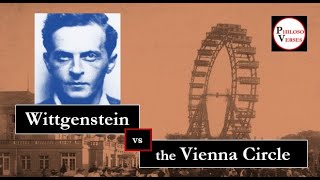 PHILOSO
VERSES

Wittgenstein

vs

the Vienna Circle